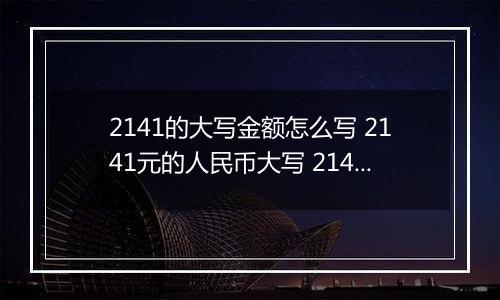 2141的大写金额怎么写 2141元的人民币大写 214...